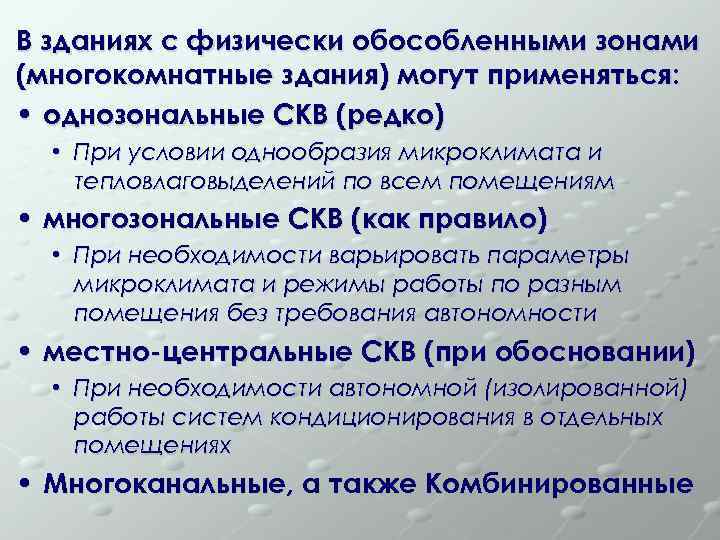 В зданиях с физически обособленными зонами (многокомнатные здания) могут применяться:

• однозональные СКВ (редко)
• При условии однообразия микроклимата и тепловлаговыделений по всем помещениям
• многозональные СКВ (как правило)
• При необходимости варьировать параметры микроклимата и режимы работы по разным помещения без требования автономности
• местно-центральные СКВ (при обосновании)
• При необходимости автономной (изолированной) работы систем кондиционирования в отдельных помещениях
• Многоканальные, а также Комбинированные